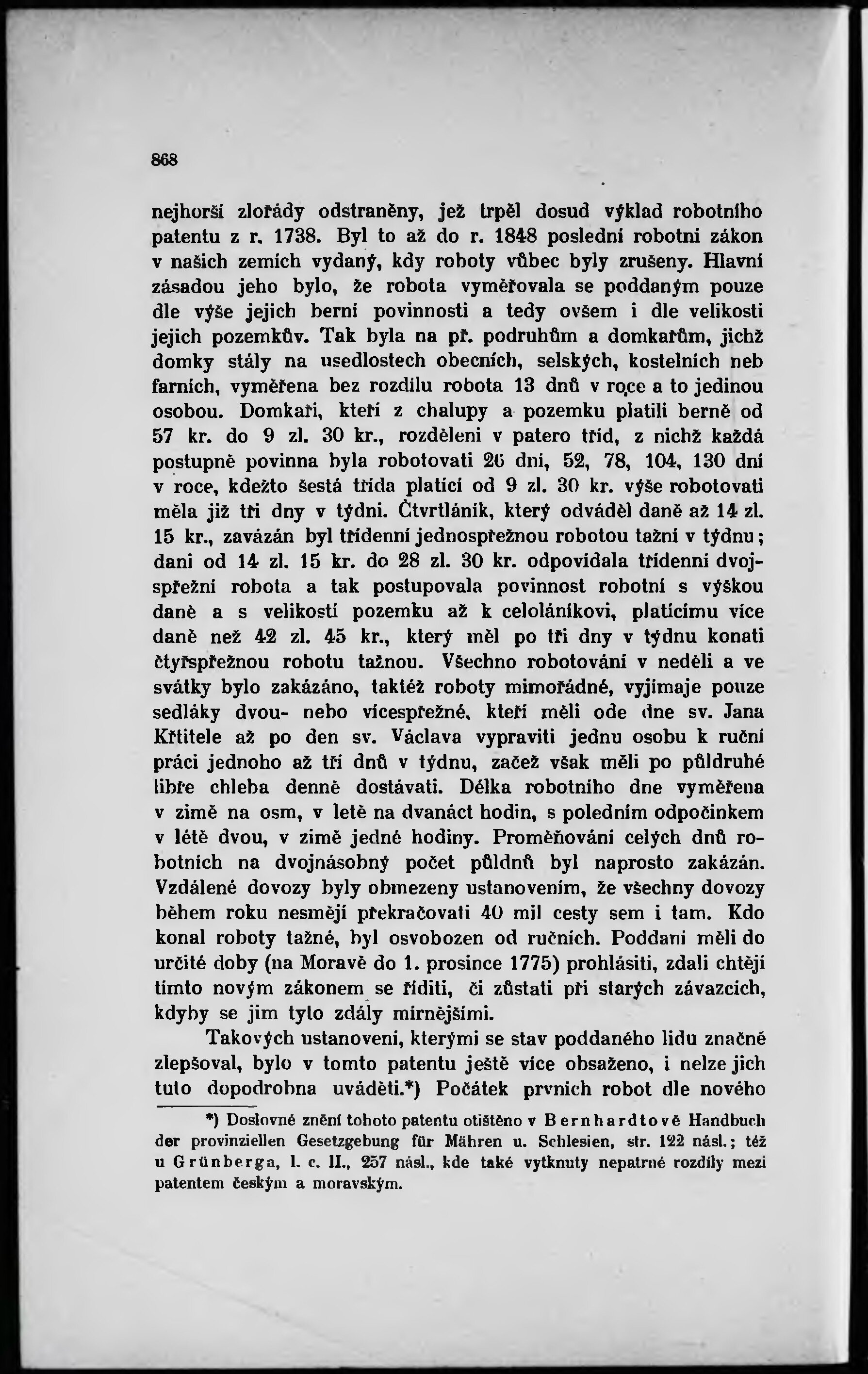 868

nejhorší zlořády odstraněny, jež trpěl dosud výklad robotního patentu z r. 1738. Byl to až do r. 1848 poslední robotní zákon v našich zemích vydaný, kdy roboty vůbec byly zrušeny. Hlavní zásadou jeho bylo, že robota vyměřovala se poddaným pouze dle výše jejich berní povinnosti a tedy ovšem i dle velikosti jejich pozemkův. Tak byla na př. podruhům a domkařům, jichž domky stály na usedlostech obecních, selských, kostelních neb farních, vyměřena bez rozdílu robota 13 dnů v roce a to jedinou osobou. Domkaři, kteří z chalupy a pozemku platili berně od 57 kr. do 9 zl. 30 kr., rozděleni v patero tříd, z nichž každá postupně povinna byla robotovati 26 dní, 52, 78, 104, 130 dní v roce, kdežto šestá třída platící od 9 zl. 30 kr. výše robotovati měla již tři dny v týdni. Čtvrtláník, který odváděl daně až 14 zl. 15 kr., zavázán byl třídenní jednospřežnou robotou tažní v týdnu; dani od 14 zl. 15 kr. do 28 zl. 30 kr. odpovídala třídenní dvojspřežní robota a tak postupovala povinnost robotní s výškou daně a s velikostí pozemku až k celoláníkovi, platícímu více daně než 42 zl. 45 kr., který měl po tři dny v týdnu konati čtyřspřežnou robotu tažnou. Všechno robotování v neděli a ve svátky bylo zakázáno, taktéž roboty mimořádné, vyjímaje pouze sedláky dvou- nebo vícespřežné, kteří měli ode dne sv. Jana Křtitele až po den sv. Václava vypraviti jednu osobu k ruční práci jednoho až tří dnů v týdnu, začež však měli po půldruhé libře chleba denně dostávati. Délka robotního dne vyměřena v zimě na osm, v letě na dvanáct hodin, s poledním odpočinkem v létě dvou, v zimě jedné hodiny. Proměňování celých dnů robotních na dvojnásobný počet půldnů byl naprosto zakázán. Vzdálené dovozy byly obmezeny ustanovením, že všechny dovozy během roku nesmějí překračovati 40 mil cesty sem i tam. Kdo konal roboty tažné, byl osvobozen od ručních. Poddaní měli do určité doby (na Moravě do 1. prosince 1775) prohlásiti, zdali chtějí tímto novým zákonem se říditi, či zůstati při starých závazcích, kdyby se jim tyto zdály mírnějšími.

Takových ustanovení, kterými se stav poddaného lidu značně zlepšoval, bylo v tomto patentu ještě více obsaženo, i nelze jich tuto dopodrobna uváděti.*) Počátek prvních robot dle nového

*) Doslovné znění tohoto patentu otištěno v Bernhardtově Handbuch der provinziellen Gesetzgebung für Mähren u. Schlesien, str. 122 násl.; též u Grünberga, l. c. II., 257 násl., kde také vytknuty nepatrné rozdíly mezi patentem českým a moravským.